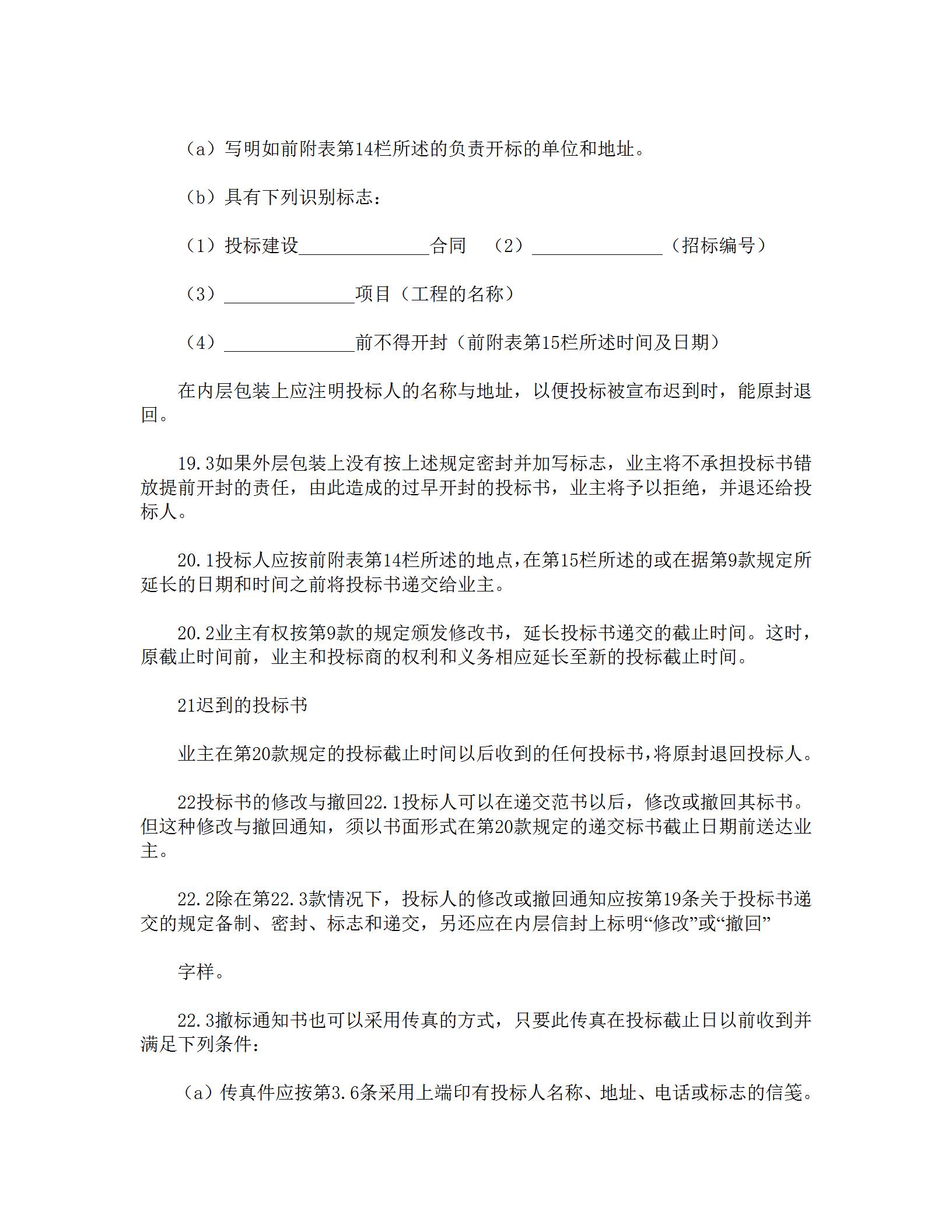 （a）写明如前附表第14栏所述的负责开标的单位和地址。

（b）具有下列识别标志：

（1）投标建设______________合同　（2）______________（招标编号）

（3）______________项目（工程的名称）

（4）______________前不得开封（前附表第15栏所述时间及日期）

在内层包装上应注明投标人的名称与地址，以便投标被宣布迟到时，能原封退回。

19.3如果外层包装上没有按上述规定密封并加写标志，业主将不承担投标书错放提前开封的责任，由此造成的过早开封的投标书，业主将予以拒绝，并退还给投标人。

20.1投标人应按前附表第14栏所述的地点，在第15栏所述的或在据第9款规定所延长的日期和时间之前将投标书递交给业主。

20.2业主有权按第9款的规定颁发修改书，延长投标书递交的截止时间。这时，原截止时间前，业主和投标商的权利和义务相应延长至新的投标截止时间。

21迟到的投标书

业主在第20款规定的投标截止时间以后收到的任何投标书，将原封退回投标人。

22投标书的修改与撤回22.1投标人可以在递交范书以后，修改或撤回其标书。但这种修改与撤回通知，须以书面形式在第20款规定的递交标书截止日期前送达业主。

22.2除在第22.3款情况下，投标人的修改或撤回通知应按第19条关于投标书递交的规定备制、密封、标志和递交，另还应在内层信封上标明“修改”或“撤回”

字样。

22.3撤标通知书也可以采用传真的方式，只要此传真在投标截止日以前收到并满足下列条件：

（a）传真件应按第3.6条采用上端印有投标人名称、地址、电话或标志的信笺。